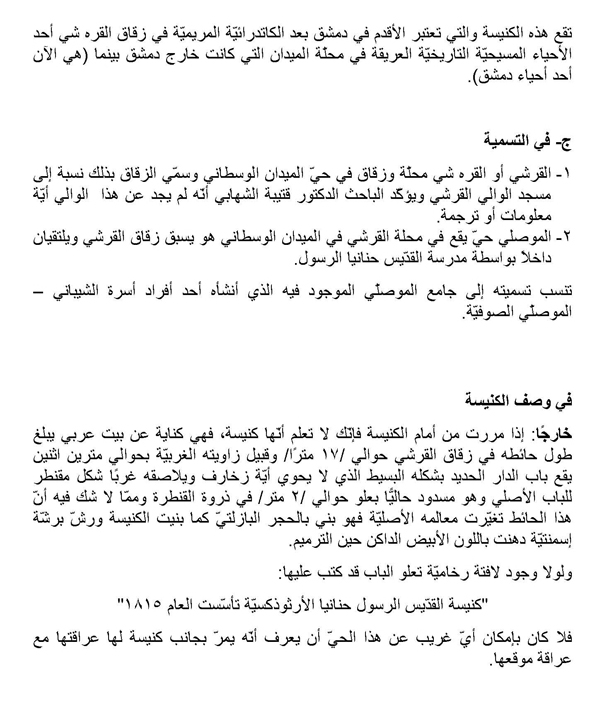 تقع هذه الكنيسة والتي تعتبر الأقدم في دمشق بعد الكاتدرائيّة المريميّة في زقاق القره شي أحد الأحياء المسيحيّة التاريخيّة العريقة في محلّة الميدان التي كانت خارج دمشق بينما (هي الآن أحد أحياء دمشق).

ج- في التسمية

١- القرشي أو القره شي محلّة وزقاق في حيّ الميدان الوسطاني وسمّي الزقاق بذلك نسبة إلى مسجد الوالي القرشي ويؤكّد الباحث الدكتور قتيبة الشهابي أنّه لم يجد عن هذا الوالي أيّة معلومات أو ترجمة.
٢- الموصلي حيّ يقع في محلة القرشي في الميدان الوسطاني هو يسبق زقاق القرشي ويلتقيان داخلاً بواسطة مدرسة القدّيس حنانيا الرسول.

تنسب تسميته إلى جامع الموصلّي الموجود فيه الذي أنشأه أحد أفراد أسرة الشيباني – الموصلّي الصوفيّة.

في وصف الكنيسة

خارجًا: إذا مررت من أمام الكنيسة فإنّك لا تعلم أنّها كنيسة، فهي كناية عن بيت عربي يبلغ طول حائطه في زقاق القرشي حوالي /١٧ مترًا/ وقبيل زاويته الغربيّة بحوالي مترين اثنين يقع باب الدار الحديد بشكله البسيط الذي لا يحوي أيّة زخارف ويلاصقه غربًا شكل مقنطر للباب الأصلي وهو مسدود حاليًّا بعلو حوالي /٢ متر/ في ذروة القنطرة وممّا لا شك فيه أنّ هذا الحائط تغيّرت معالمه الأصليّة فهو بني بالحجر البازلتيّ كما بنيت الكنيسة ورشّ برشّة إسمنتيّة دهنت باللون الأبيض الداكن حين الترميم.

ولولا وجود لافتة رخاميّة تعلو الباب قد كتب عليها:

"كنيسة القدّيس الرسول حنانيا الأرثوذكسيّة تأسّست العام ١٨١٥"

فلا كان بإمكان أيّ غريب عن هذا الحيّ أن يعرف أنّه يمرّ بجانب كنيسة لها عراقتها مع عراقة موقعها.